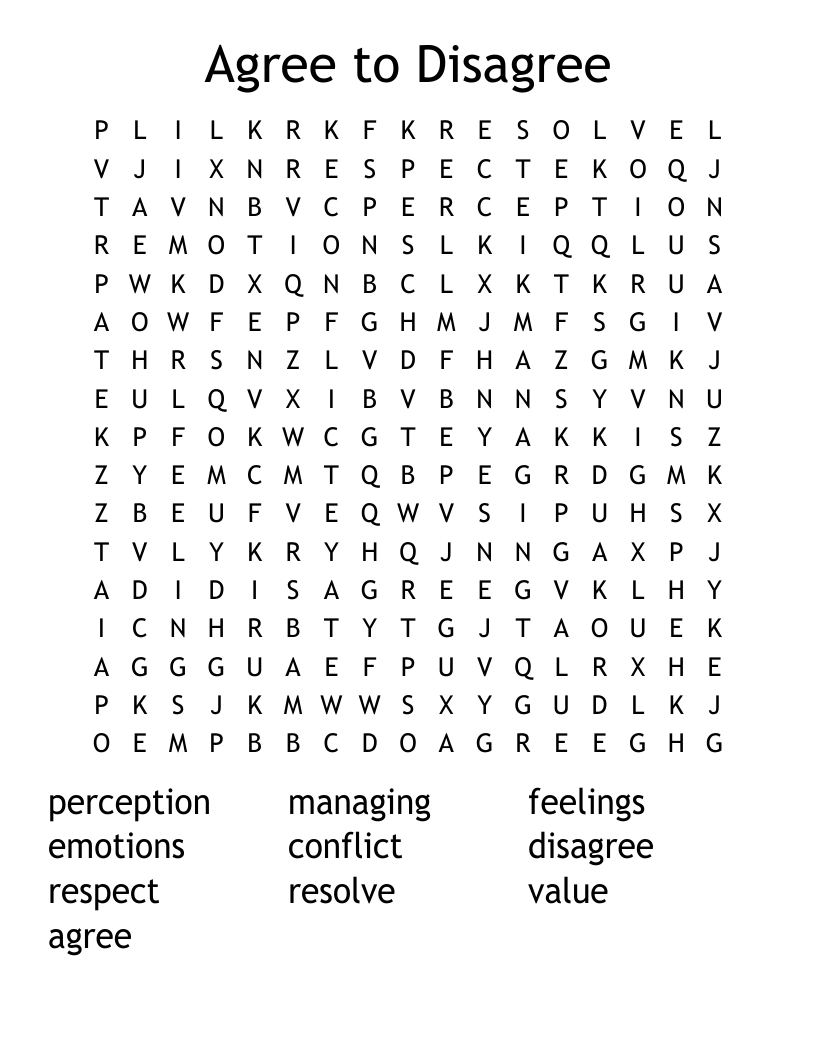 Agree to Disagree

P L I L K R K F K R E S O L V E L
V J I X N R E S P E C T E K O Q J
T A V N B V C P E R C E P T I O N
R E M O T I O N S L K I Q Q L U S
P W K D X Q N B C L X K T K R U A
A O W F E P F G H M J M F S G I V
T H R S N Z L V D F H A Z G M K J
E U L Q V X I B V B N N S Y V N U
K P F O K W C G T E Y A K K I S Z
Z Y E M C M T Q B P E G R D G M K
Z B E U F V E Q W V S I P U H S X
T V L Y K R Y H Q J N N G A X P J
A D I D I S A G R E E G V K L H Y
I C N H R B T Y T G J T A O U E K
A G G G U A E F P U V Q L R X H E
P K S J K M W W S X Y G U D L K J
O E M P B B C D O A G R E E G H G

perception
emotions
respect
agree

managing
conflict
resolve

feelings
disagree
value